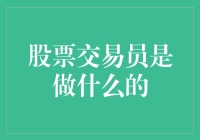 股票交易员是做什么的